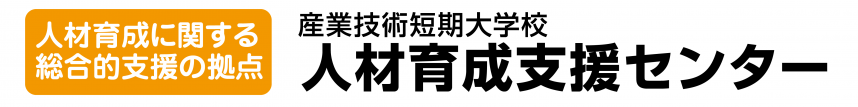 人材育成に関する
総合的支援の拠点

産業技術短期大学校
人材育成支援センター